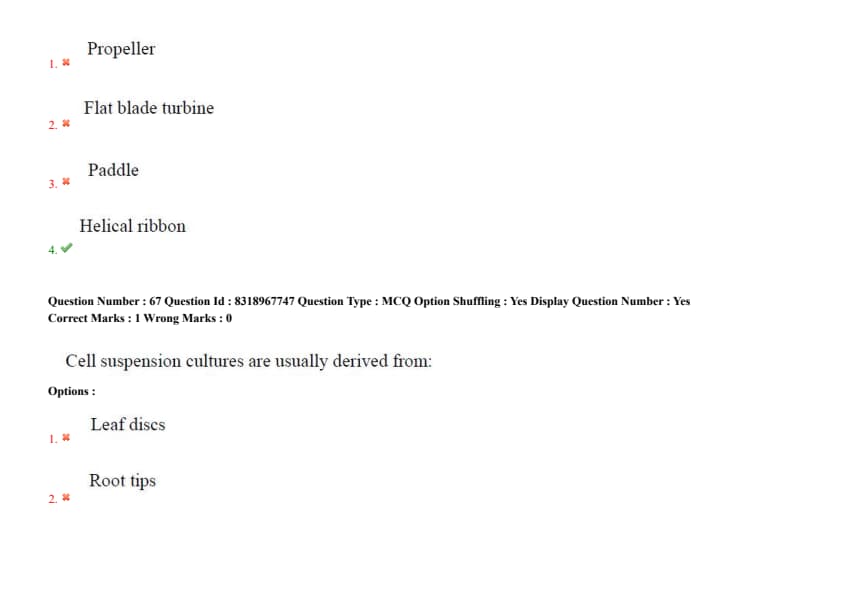 1. ✖ Propeller

2. ✖ Flat blade turbine

3. ✖ Paddle

4. ✔ Helical ribbon

Question Number : 67 Question Id : 8318967747 Question Type : MCQ Option Shuffling : Yes Display Question Number : Yes
Correct Marks : 1 Wrong Marks : 0

Cell suspension cultures are usually derived from:

Options :

1. ✖ Leaf discs

2. ✖ Root tips